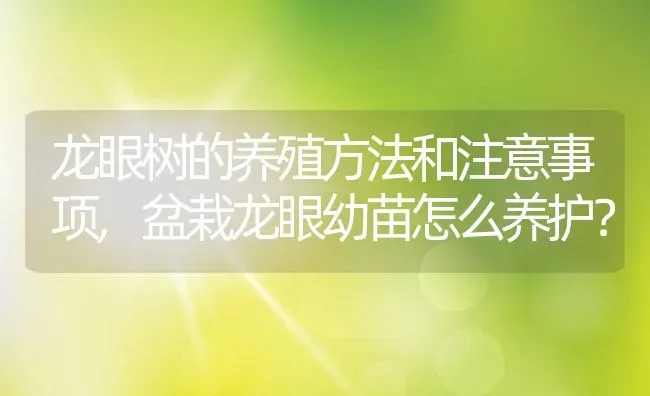 龙眼树的养殖方法和注意事项，盆栽龙眼幼苗怎么养护？